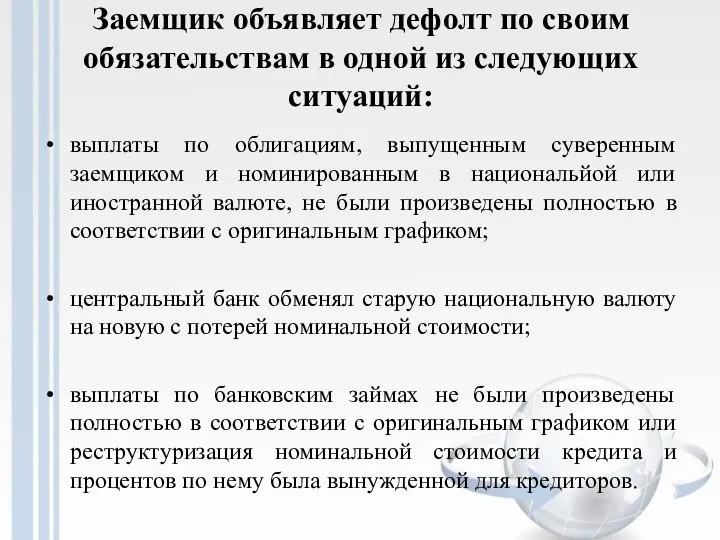 Заемщик объявляет дефолт по своим обязательствам в одной из следующих ситуаций:

• выплаты по облигациям, выпущенным суверенным заемщиком и номинированным в национальйой или иностранной валюте, не были произведены полностью в соответствии с оригинальным графиком;

• центральный банк обменял старую национальную валюту на новую с потерей номинальной стоимости;

• выплаты по банковским займах не были произведены полностью в соответствии с оригинальным графиком или реструктуризация номинальной стоимости кредита и процентов по нему была вынужденной для кредиторов.